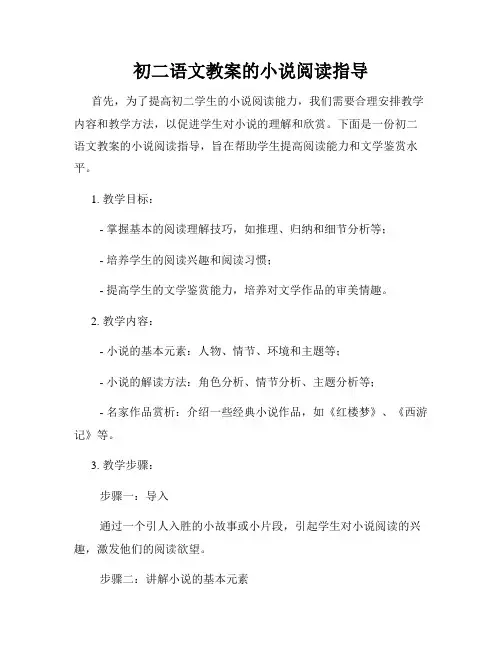 初二语文教案的小说阅读指导

首先，为了提高初二学生的小说阅读能力，我们需要合理安排教学内容和教学方法，以促进学生对小说的理解和欣赏。下面是一份初二语文教案的小说阅读指导，旨在帮助学生提高阅读能力和文学鉴赏水平。

1. 教学目标：

- 掌握基本的阅读理解技巧，如推理、归纳和细节分析等；

- 培养学生的阅读兴趣和阅读习惯；

- 提高学生的文学鉴赏能力，培养对文学作品的审美情趣。

2. 教学内容：

- 小说的基本元素：人物、情节、环境和主题等；

- 小说的解读方法：角色分析、情节分析、主题分析等；

- 名家作品赏析：介绍一些经典小说作品，如《红楼梦》、《西游记》等。

3. 教学步骤：

步骤一：导入

通过一个引人入胜的小故事或小片段，引起学生对小说阅读的兴趣，激发他们的阅读欲望。

步骤二：讲解小说的基本元素